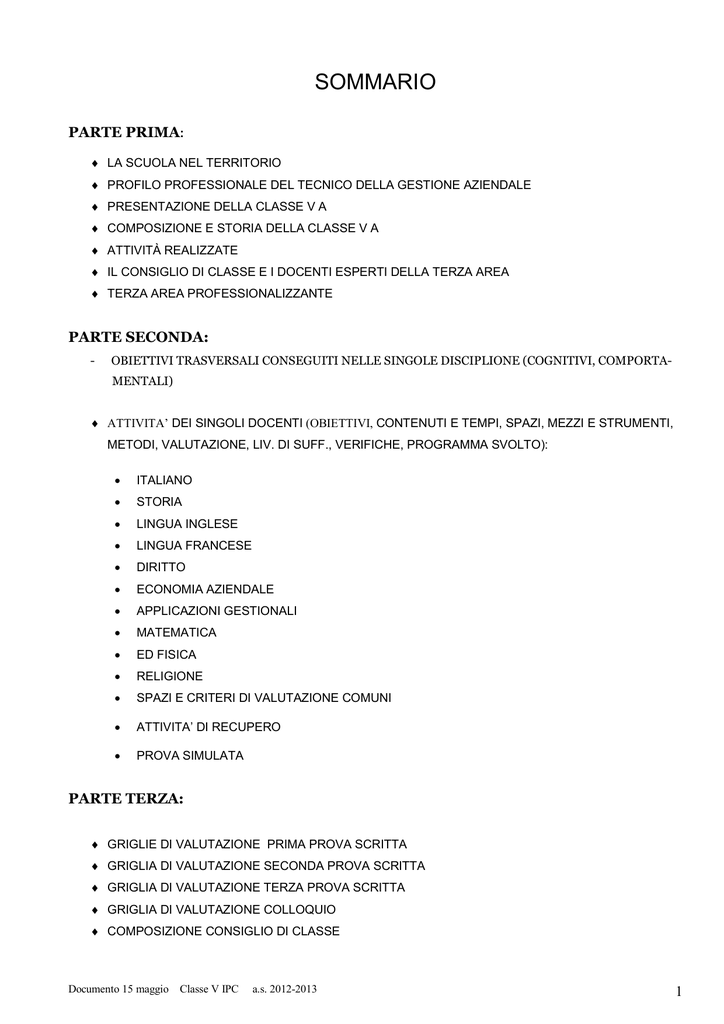 SOMMARIO

PARTE PRIMA:

♦ LA SCUOLA NEL TERRITORIO
♦ PROFILO PROFESSIONALE DEL TECNICO DELLA GESTIONE AZIENDALE
♦ PRESENTAZIONE DELLA CLASSE V A
♦ COMPOSIZIONE E STORIA DELLA CLASSE V A
♦ ATTIVITÀ REALIZZATE
♦ IL CONSIGLIO DI CLASSE E I DOCENTI ESPERTI DELLA TERZA AREA
♦ TERZA AREA PROFESSIONALIZZANTE

PARTE SECONDA:

- OBIETTIVI TRASVERSALI CONSEGUITI NELLE SINGOLE DISCIPLIONE (COGNITIVI, COMPORTAMENTALI)

♦ ATTIVITA' DEI SINGOLI DOCENTI (OBIETTIVI, CONTENUTI E TEMPI, SPAZI, MEZZI E STRUMENTI, METODI, VALUTAZIONE, LIV. DI SUFF., VERIFICHE, PROGRAMMA SVOLTO):

• ITALIANO
• STORIA
• LINGUA INGLESE
• LINGUA FRANCESE
• DIRITTO
• ECONOMIA AZIENDALE
• APPLICAZIONI GESTIONALI
• MATEMATICA
• ED FISICA
• RELIGIONE
• SPAZI E CRITERI DI VALUTAZIONE COMUNI
• ATTIVITA' DI RECUPERO
• PROVA SIMULATA

PARTE TERZA:

♦ GRIGLIE DI VALUTAZIONE PRIMA PROVA SCRITTA
♦ GRIGLIA DI VALUTAZIONE SECONDA PROVA SCRITTA
♦ GRIGLIA DI VALUTAZIONE TERZA PROVA SCRITTA
♦ GRIGLIA DI VALUTAZIONE COLLOQUIO
♦ COMPOSIZIONE CONSIGLIO DI CLASSE

Documento 15 maggio Classe V IPC a.s. 2012-2013 1